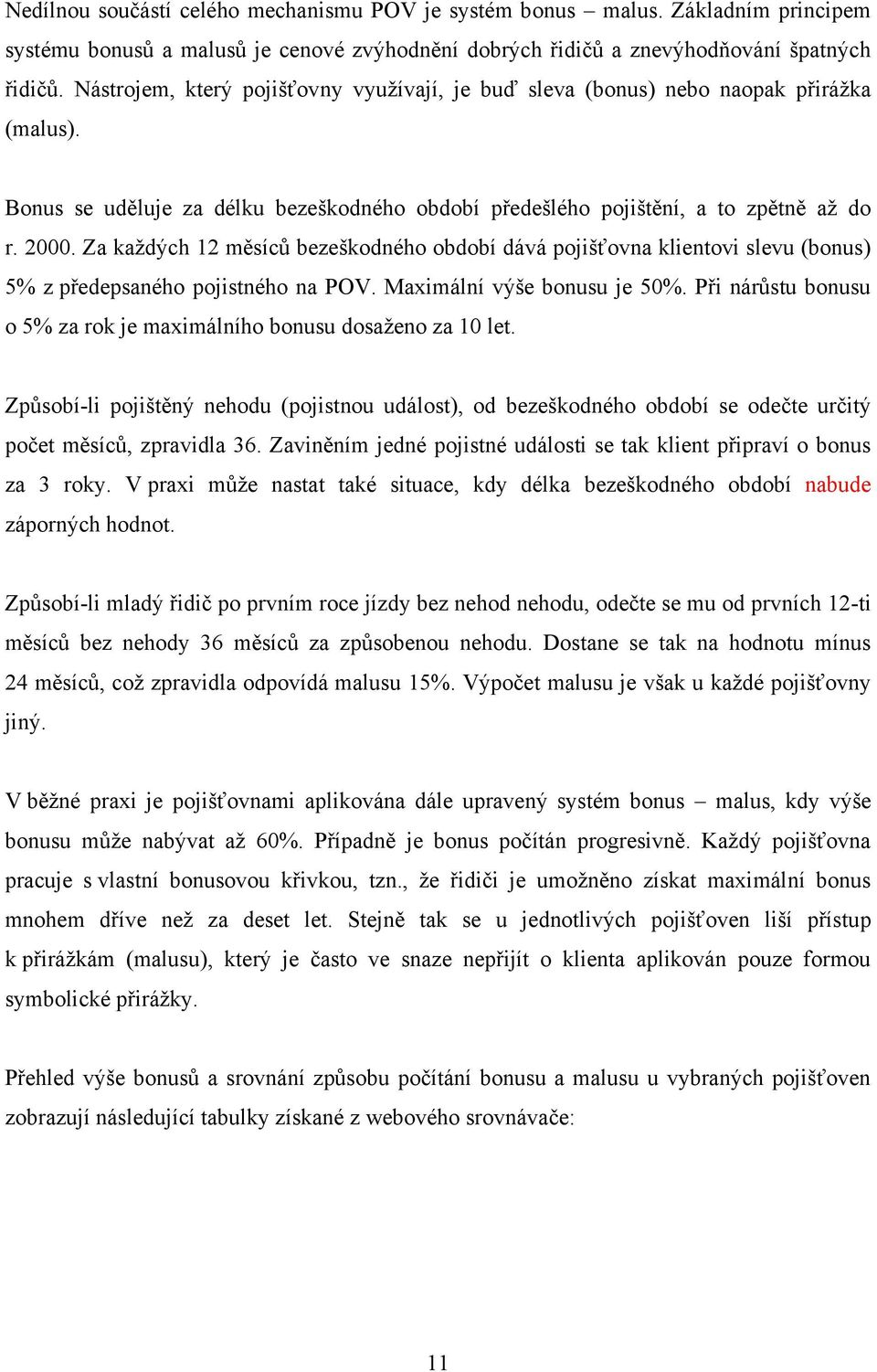 Nedílnou součástí celého mechanismu POV je systém bonus – malus. Základním principem systému bonusů a malusů je cenové zvýhodnění dobrých řidičů a znevýhodňování špatných řidičů. Nástrojem, který pojišťovny využívají, je buď sleva (bonus) nebo naopak přirážka (malus).

Bonus se uděluje za délku bezeškodného období předešlého pojištění, a to zpětně až do r. 2000. Za každých 12 měsíců bezeškodného období dává pojišťovna klientovi slevu (bonus) 5% z předepsaného pojistného na POV. Maximální výše bonusu je 50%. Při nárůstu bonusu o 5% za rok je maximálního bonusu dosaženo za 10 let.

Způsobí-li pojištěný nehodu (pojistnou událost), od bezeškodného období se odečte určitý počet měsíců, zpravidla 36. Zaviněním jedné pojistné události se tak klient připraví o bonus za 3 roky. V praxi může nastat také situace, kdy délka bezeškodného období nabude záporných hodnot.

Způsobí-li mladý řidič po prvním roce jízdy bez nehod nehodu, odečte se mu od prvních 12-ti měsíců bez nehody 36 měsíců za způsobenou nehodu. Dostane se tak na hodnotu mínus 24 měsíců, což zpravidla odpovídá malusu 15%. Výpočet malusu je však u každé pojišťovny jiný.

V běžné praxi je pojišťovnami aplikována dále upravený systém bonus – malus, kdy výše bonusu může nabývat až 60%. Případně je bonus počítán progresivně. Každý pojišťovna pracuje s vlastní bonusovou křivkou, tzn., že řidiči je umožněno získat maximální bonus mnohem dříve než za deset let. Stejně tak se u jednotlivých pojišťoven liší přístup k přirážkám (malusu), který je často ve snaze nepřijít o klienta aplikován pouze formou symbolické přirážky.

Přehled výše bonusů a srovnání způsobu počítání bonusu a malusu u vybraných pojišťoven zobrazují následující tabulky získané z webového srovnávače:

11